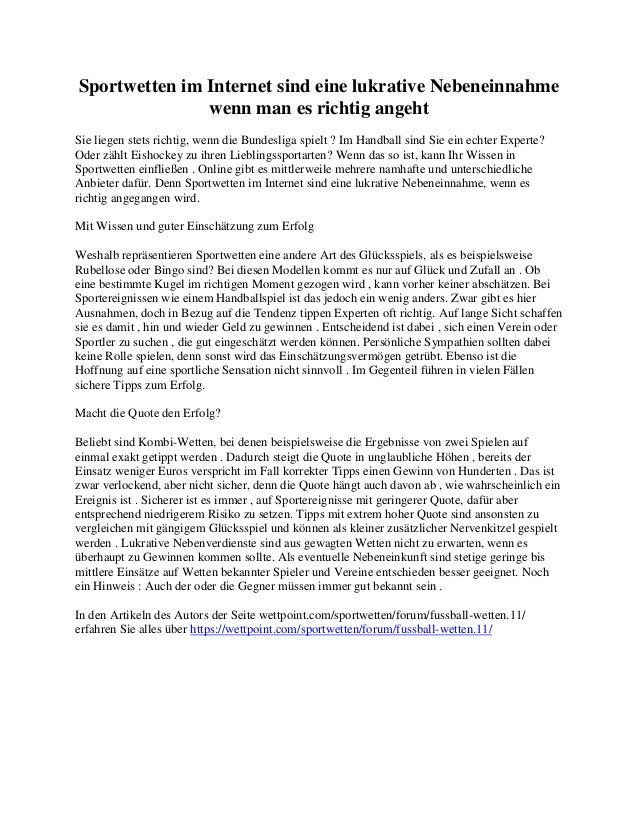 Sportwetten im Internet sind eine lukrative Nebeneinnahme wenn man es richtig angeht

Sie liegen stets richtig, wenn die Bundesliga spielt ? Im Handball sind Sie ein echter Experte? Oder zählt Eishockey zu ihren Lieblingssportarten? Wenn das so ist, kann Ihr Wissen in Sportwetten einfließen . Online gibt es mittlerweile mehrere namhafte und unterschiedliche Anbieter dafür. Denn Sportwetten im Internet sind eine lukrative Nebeneinnahme, wenn es richtig angegangen wird.

Mit Wissen und guter Einschätzung zum Erfolg

Weshalb repräsentieren Sportwetten eine andere Art des Glücksspiels, als es beispielsweise Rubellose oder Bingo sind? Bei diesen Modellen kommt es nur auf Glück und Zufall an . Ob eine bestimmte Kugel im richtigen Moment gezogen wird , kann vorher keiner abschätzen. Bei Sportereignissen wie einem Handballspiel ist das jedoch ein wenig anders. Zwar gibt es hier Ausnahmen, doch in Bezug auf die Tendenz tippen Experten oft richtig. Auf lange Sicht schaffen sie es damit , hin und wieder Geld zu gewinnen . Entscheidend ist dabei , sich einen Verein oder Sportler zu suchen , die gut eingeschätzt werden können. Persönliche Sympathien sollten dabei keine Rolle spielen, denn sonst wird das Einschätzungsvermögen getrübt. Ebenso ist die Hoffnung auf eine sportliche Sensation nicht sinnvoll . Im Gegenteil führen in vielen Fällen sichere Tipps zum Erfolg.

Macht die Quote den Erfolg?

Beliebt sind Kombi-Wetten, bei denen beispielsweise die Ergebnisse von zwei Spielen auf einmal exakt getippt werden . Dadurch steigt die Quote in unglaubliche Höhen , bereits der Einsatz weniger Euros verspricht im Fall korrekter Tipps einen Gewinn von Hunderten . Das ist zwar verlockend, aber nicht sicher, denn die Quote hängt auch davon ab , wie wahrscheinlich ein Ereignis ist . Sicherer ist es immer , auf Sportereignisse mit geringerer Quote, dafür aber entsprechend niedrigerem Risiko zu setzen. Tipps mit extrem hoher Quote sind ansonsten zu vergleichen mit gängigem Glücksspiel und können als kleiner zusätzlicher Nervenkitzel gespielt werden . Lukrative Nebenverdienste sind aus gewagten Wetten nicht zu erwarten, wenn es überhaupt zu Gewinnen kommen sollte. Als eventuelle Nebeneinkunft sind stetige geringe bis mittlere Einsätze auf Wetten bekannter Spieler und Vereine entschieden besser geeignet. Noch ein Hinweis : Auch der oder die Gegner müssen immer gut bekannt sein .

In den Artikeln des Autors der Seite wettpoint.com/sportwetten/forum/fussball-wetten.11/ erfahren Sie alles über https://wettpoint.com/sportwetten/forum/fussball-wetten.11/